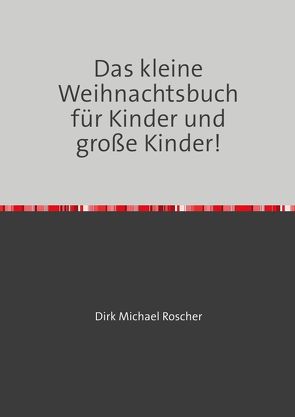 Das kleine Weihnachtsbuch für Kinder und große Kinder!

Dirk Michael Roscher